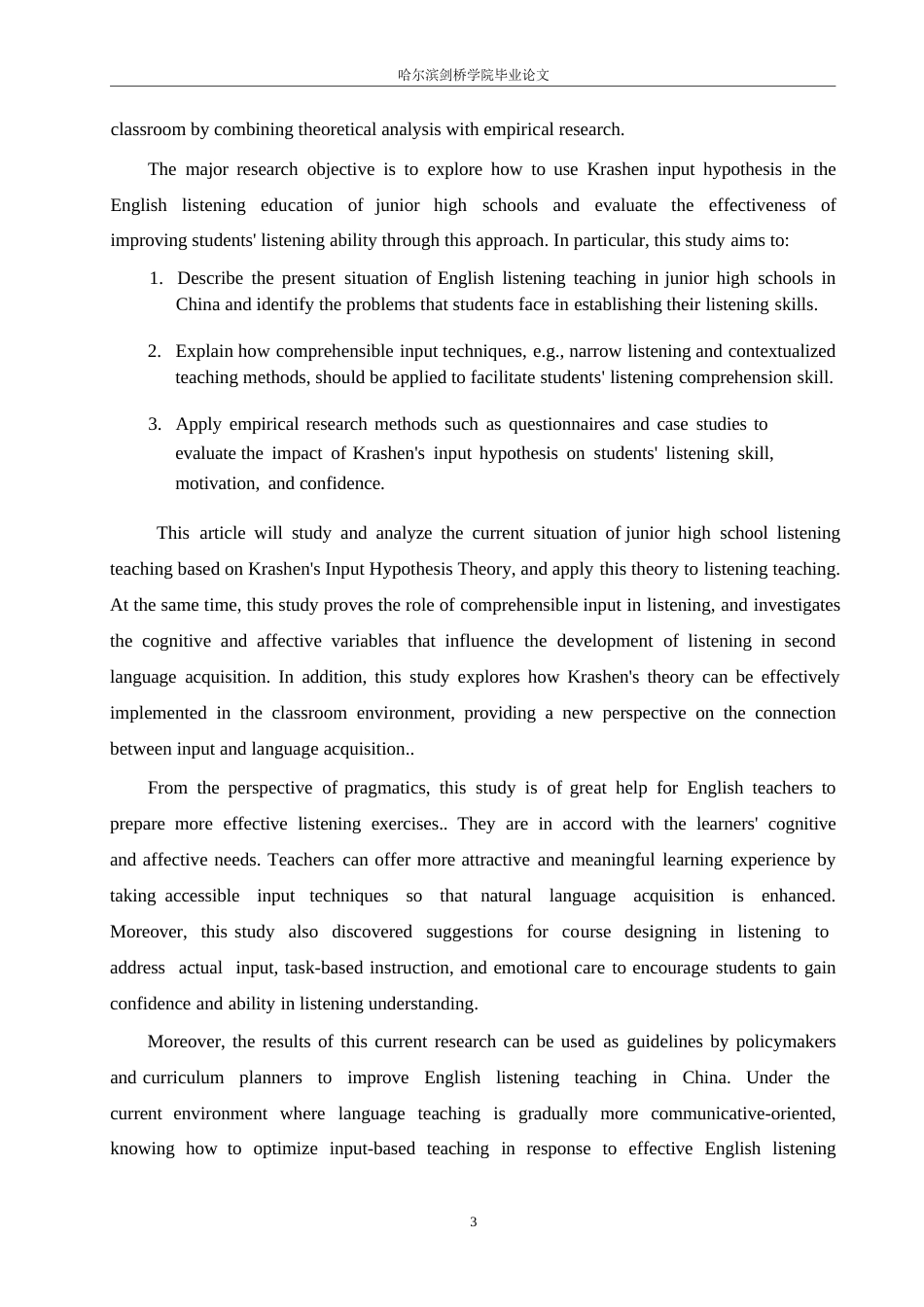 哈尔滨剑桥学院毕业论文

classroom by combining theoretical analysis with empirical research.

The major research objective is to explore how to use Krashen input hypothesis in the English listening education of junior high schools and evaluate the effectiveness of improving students' listening ability through this approach. In particular, this study aims to:

1. Describe the present situation of English listening teaching in junior high schools in China and identify the problems that students face in establishing their listening skills.

2. Explain how comprehensible input techniques, e.g., narrow listening and contextualized teaching methods, should be applied to facilitate students' listening comprehension skill.

3. Apply empirical research methods such as questionnaires and case studies to evaluate the impact of Krashen's input hypothesis on students' listening skill, motivation, and confidence.

This article will study and analyze the current situation of junior high school listening teaching based on Krashen's Input Hypothesis Theory, and apply this theory to listening teaching. At the same time, this study proves the role of comprehensible input in listening, and investigates the cognitive and affective variables that influence the development of listening in second language acquisition. In addition, this study explores how Krashen's theory can be effectively implemented in the classroom environment, providing a new perspective on the connection between input and language acquisition..

From the perspective of pragmatics, this study is of great help for English teachers to prepare more effective listening exercises.. They are in accord with the learners' cognitive and affective needs. Teachers can offer more attractive and meaningful learning experience by taking accessible input techniques so that natural language acquisition is enhanced. Moreover, this study also discovered suggestions for course designing in listening to address actual input, task-based instruction, and emotional care to encourage students to gain confidence and ability in listening understanding.

Moreover, the results of this current research can be used as guidelines by policymakers and curriculum planners to improve English listening teaching in China. Under the current environment where language teaching is gradually more communicative-oriented, knowing how to optimize input-based teaching in response to effective English listening

3